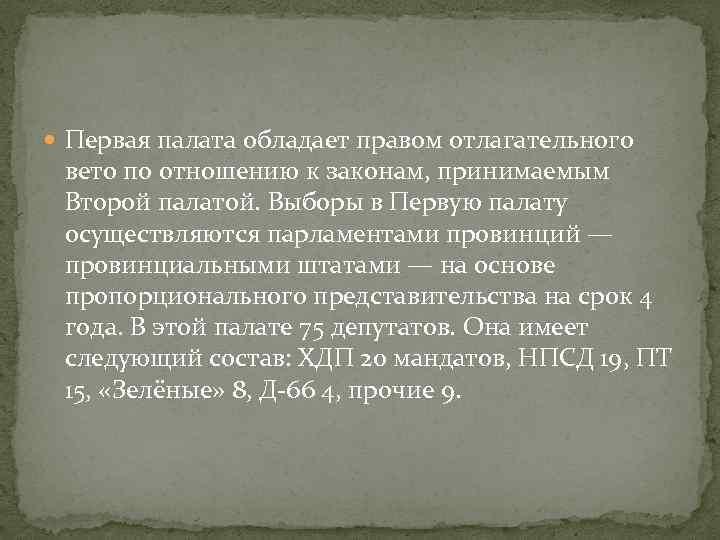 Первая палата обладает правом отлагательного вето по отношению к законам, принимаемым Второй палатой. Выборы в Первую палату осуществляются парламентами провинций — провинциальными штатами — на основе пропорционального представительства на срок 4 года. В этой палате 75 депутатов. Она имеет следующий состав: ХДП 20 мандатов, НПСД 19, ПТ 15, «Зелёные» 8, Д-66 4, прочие 9.